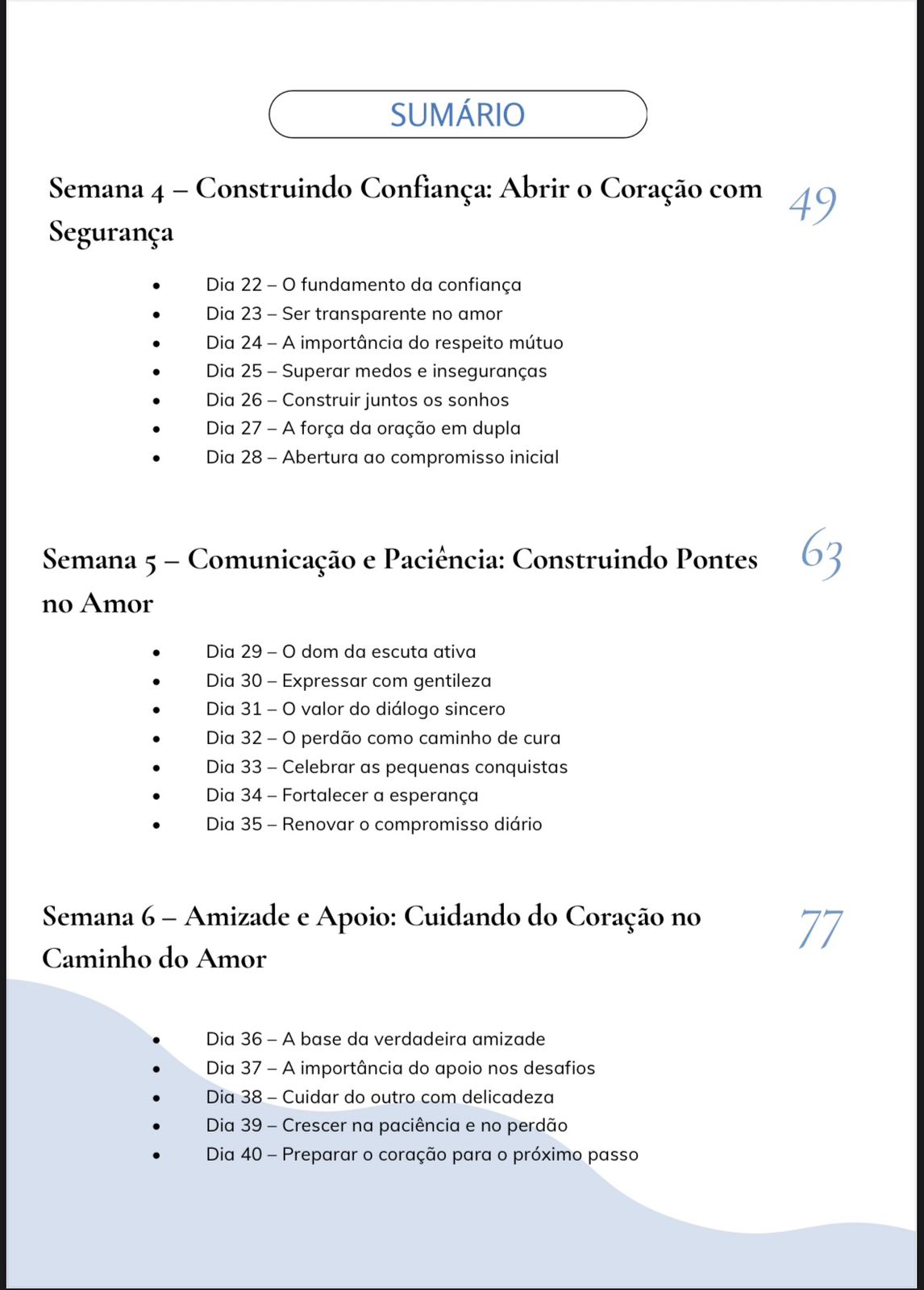 SUMÁRIO

Semana 4 – Construindo Confiança: Abrir o Coração com Segurança

49

- Dia 22 – O fundamento da confiança
- Dia 23 – Ser transparente no amor
- Dia 24 – A importância do respeito mútuo
- Dia 25 – Superar medos e inseguranças
- Dia 26 – Construir juntos os sonhos
- Dia 27 – A força da oração em dupla
- Dia 28 – Abertura ao compromisso inicial

Semana 5 – Comunicação e Paciência: Construindo Pontes no Amor

63

- Dia 29 – O dom da escuta ativa
- Dia 30 – Expressar com gentileza
- Dia 31 – O valor do diálogo sincero
- Dia 32 – O perdão como caminho de cura
- Dia 33 – Celebrar as pequenas conquistas
- Dia 34 – Fortalecer a esperança
- Dia 35 – Renovar o compromisso diário

Semana 6 – Amizade e Apoio: Cuidando do Coração no Caminho do Amor

77

- Dia 36 – A base da verdadeira amizade
- Dia 37 – A importância do apoio nos desafios
- Dia 38 – Cuidar do outro com delicadeza
- Dia 39 – Crescer na paciência e no perdão
- Dia 40 – Preparar o coração para o próximo passo